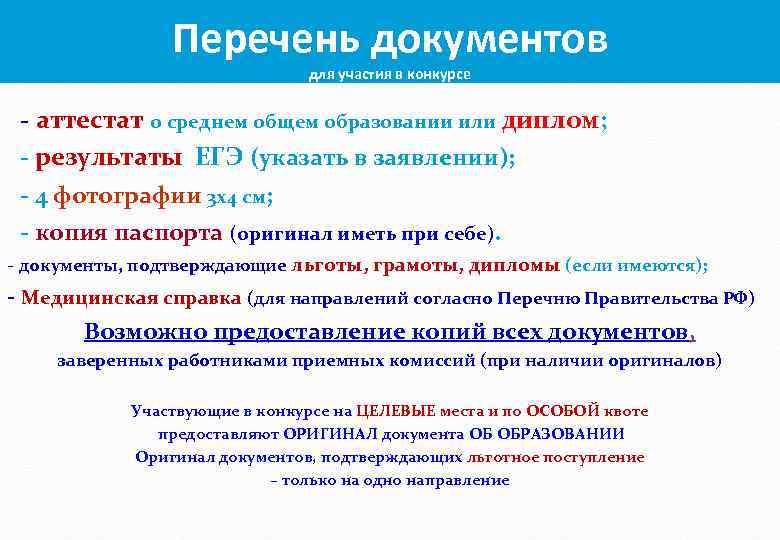 Перечень документов
для участия в конкурсе

- аттестат о среднем общем образовании или диплом;
- результаты ЕГЭ (указать в заявлении);
- 4 фотографии 3х4 см;
- копия паспорта (оригинал иметь при себе).
- документы, подтверждающие льготы, грамоты, дипломы (если имеются);
- Медицинская справка (для направлений согласно Перечню Правительства РФ)

Возможно предоставление копий всех документов,
заверенных работниками приемных комиссий (при наличии оригиналов)

Участвующие в конкурсе на ЦЕЛЕВЫЕ места и по ОСОБОЙ квоте
предоставляют ОРИГИНАЛ документа ОБ ОБРАЗОВАНИИ
Оригинал документов, подтверждающих льготное поступление
– только на одно направление